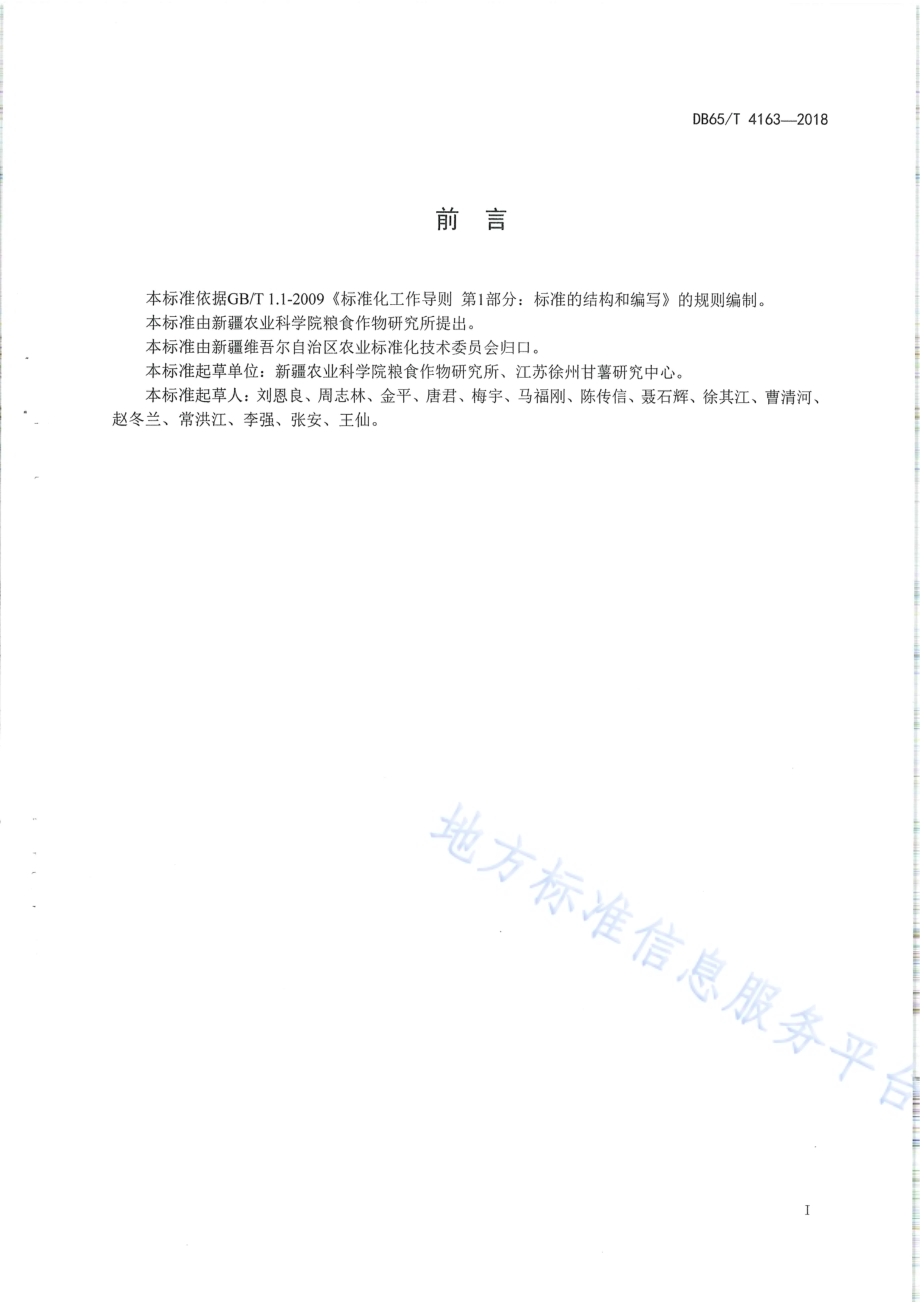 DB65/T 4163—2018

前　言

本标准依据GB/T 1.1-2009《标准化工作导则 第1部分：标准的结构和编写》的规则编制。

本标准由新疆农业科学院粮食作物研究所提出。

本标准由新疆维吾尔自治区农业标准化技术委员会归口。

本标准起草单位：新疆农业科学院粮食作物研究所、江苏徐州甘薯研究中心。

本标准起草人：刘恩良、周志林、金平、唐君、梅宇、马福刚、陈传信、聂石辉、徐其江、曹清河、赵冬兰、常洪江、李强、张安、王仙。

地方标准信息服务平台

I